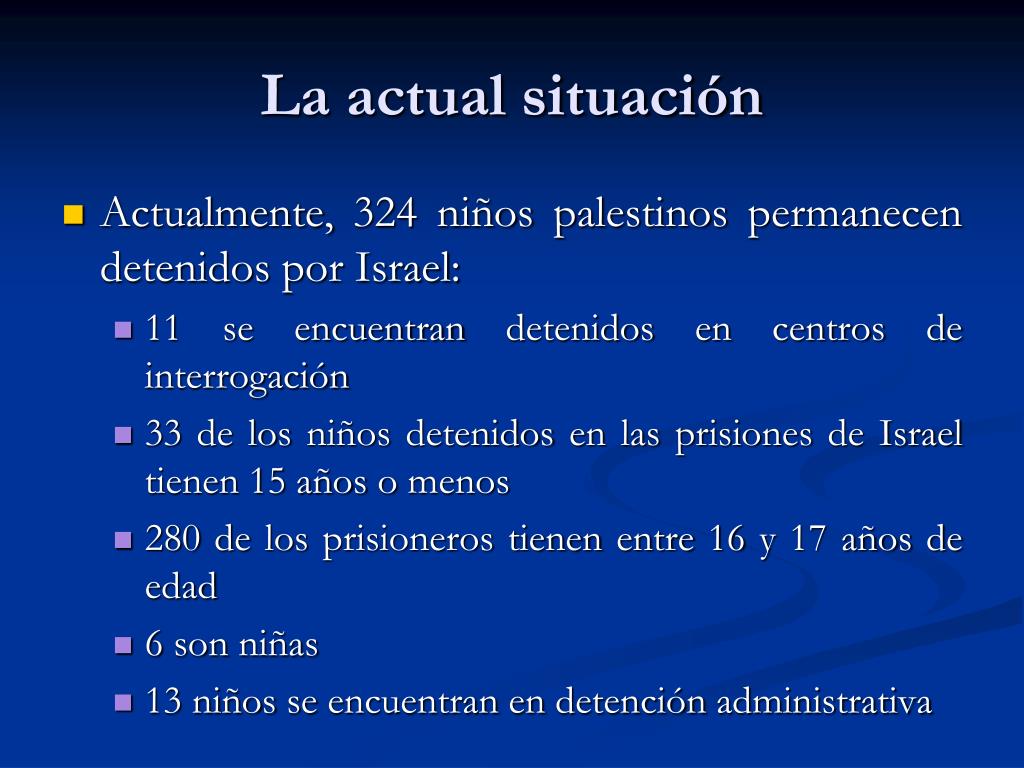 La actual situación

Actualmente, 324 niños palestinos permanecen detenidos por Israel:

11 se encuentran detenidos en centros de interrogación

33 de los niños detenidos en las prisiones de Israel tienen 15 años o menos

280 de los prisioneros tienen entre 16 y 17 años de edad

6 son niñas

13 niños se encuentran en detención administrativa